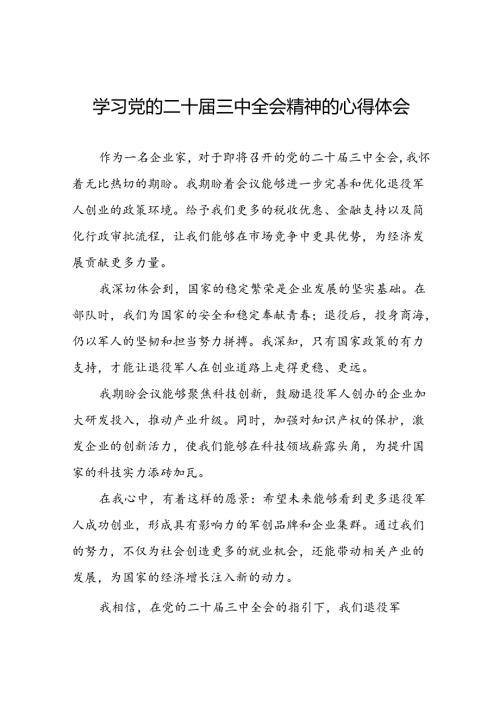 学习党的二十届三中全会精神的心得体会

作为一名企业家，对于即将召开的党的二十届三中全会，我怀着无比热切的期盼。我期盼着会议能够进一步完善和优化退役军人创业的政策环境。给予我们更多的税收优惠、金融支持以及简化行政审批流程，让我们能够在市场竞争中更具优势，为经济发展贡献更多力量。

我深切体会到，国家的稳定繁荣是企业发展的坚实基础。在部队时，我们为国家的安全和稳定奉献青春；退役后，投身商海，仍以军人的坚韧和担当努力拼搏。我深知，只有国家政策的有力支持，才能让退役军人在创业道路上走得更稳、更远。

我期盼会议能够聚焦科技创新，鼓励退役军人创办的企业加大研发投入，推动产业升级。同时，加强对知识产权的保护，激发企业的创新活力，使我们能够在科技领域崭露头角，为提升国家的科技实力添砖加瓦。

在我心中，有着这样的愿景：希望未来能够看到更多退役军人成功创业，形成具有影响力的军创品牌和企业集群。通过我们的努力，不仅为社会创造更多的就业机会，还能带动相关产业的发展，为国家的经济增长注入新的动力。

我相信，在党的二十届三中全会的指引下，我们退役军